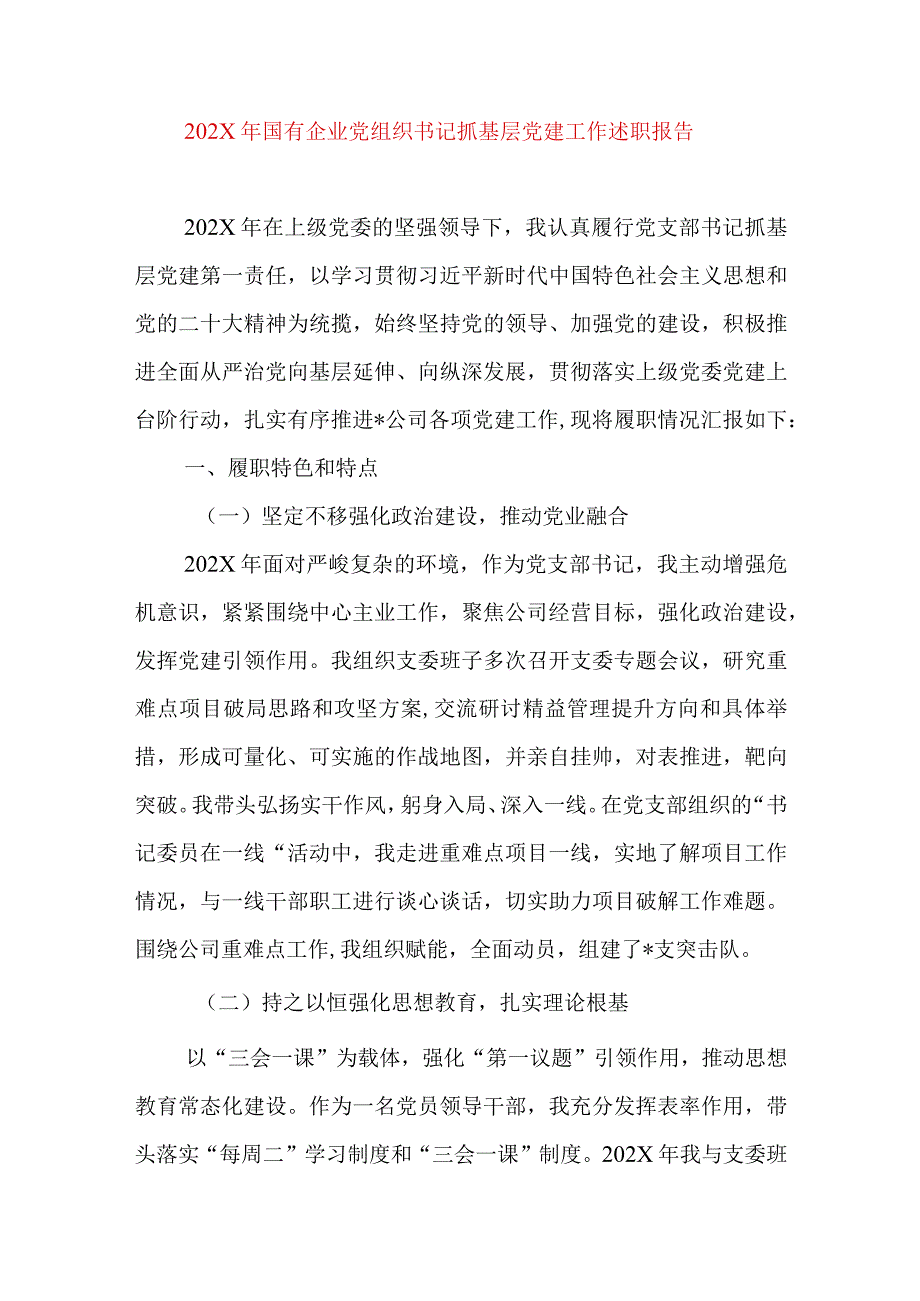 202X 年国有企业党组织书记抓基层党建工作述职报告

202X 年在上级党委的坚强领导下，我认真履行党支部书记抓基层党建第一责任，以学习贯彻习近平新时代中国特色社会主义思想和党的二十大精神为统揽，始终坚持党的领导、加强党的建设，积极推进全面从严治党向基层延伸、向纵深发展，贯彻落实上级党委党建上台阶行动，扎实有序推进*公司各项党建工作，现将履职情况汇报如下：

一、履职特色和特点

（一）坚定不移强化政治建设，推动党业融合

202X 年面对严峻复杂的环境，作为党支部书记，我主动增强危机意识，紧紧围绕中心主业工作，聚焦公司经营目标，强化政治建设，发挥党建引领作用。我组织支委班子多次召开支委专题会议，研究重难点项目破局思路和攻坚方案，交流研讨精益管理提升方向和具体举措，形成可量化、可实施的作战地图，并亲自挂帅，对表推进，靶向突破。我带头弘扬实干作风，躬身入局、深入一线。在党支部组织的“书记委员在一线“活动中，我走进重难点项目一线，实地了解项目工作情况，与一线干部职工进行谈心谈话，切实助力项目破解工作难题。围绕公司重难点工作，我组织赋能，全面动员，组建了*支突击队。

（二）持之以恒强化思想教育，扎实理论根基

以“三会一课”为载体，强化“第一议题”引领作用，推动思想教育常态化建设。作为一名党员领导干部，我充分发挥表率作用，带头落实“每周二”学习制度和“三会一课”制度。202X 年我与支委班